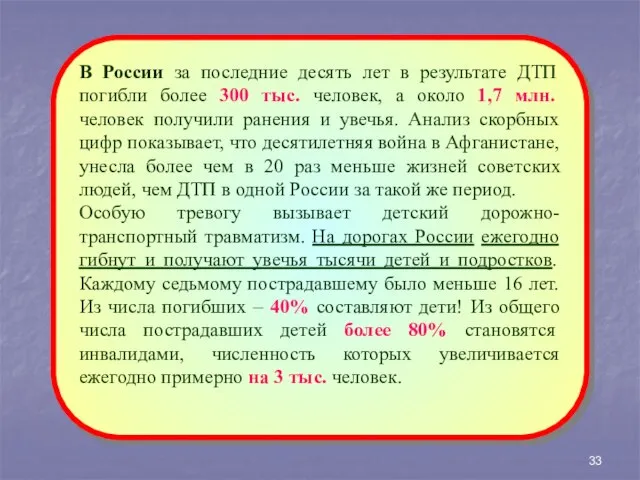 В России за последние десять лет в результате ДТП погибли более 300 тыс. человек, а около 1,7 млн. человек получили ранения и увечья. Анализ скорбных цифр показывает, что десятилетняя война в Афганистане, унесла более чем в 20 раз меньше жизней советских людей, чем ДТП в одной России за такой же период.

Особую тревогу вызывает детский дорожно-транспортный травматизм. На дорогах России ежегодно гибнут и получают увечья тысячи детей и подростков. Каждому седьмому пострадавшему было меньше 16 лет. Из числа погибших – 40% составляют дети! Из общего числа пострадавших детей более 80% становятся инвалидами, численность которых увеличивается ежегодно примерно на 3 тыс. человек.

33